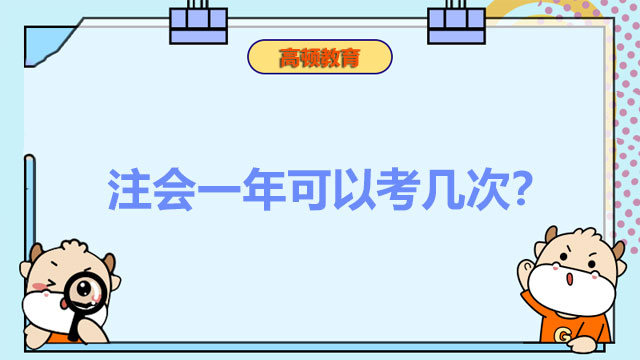 高顿教育

注会一年可以考几次?

G